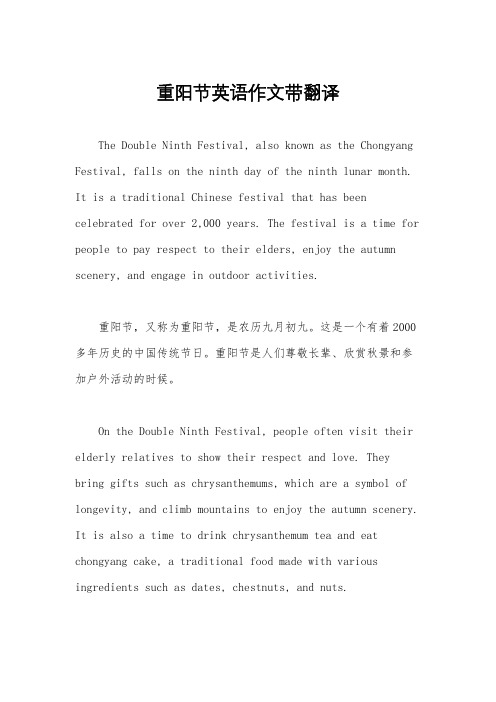 重阳节英语作文带翻译

The Double Ninth Festival, also known as the Chongyang Festival, falls on the ninth day of the ninth lunar month. It is a traditional Chinese festival that has been celebrated for over 2,000 years. The festival is a time for people to pay respect to their elders, enjoy the autumn scenery, and engage in outdoor activities.

重阳节，又称为重阳节，是农历九月初九。这是一个有着2000多年历史的中国传统节日。重阳节是人们尊敬长辈、欣赏秋景和参加户外活动的时候。

On the Double Ninth Festival, people often visit their elderly relatives to show their respect and love. They bring gifts such as chrysanthemums, which are a symbol of longevity, and climb mountains to enjoy the autumn scenery. It is also a time to drink chrysanthemum tea and eat chongyang cake, a traditional food made with various ingredients such as dates, chestnuts, and nuts.